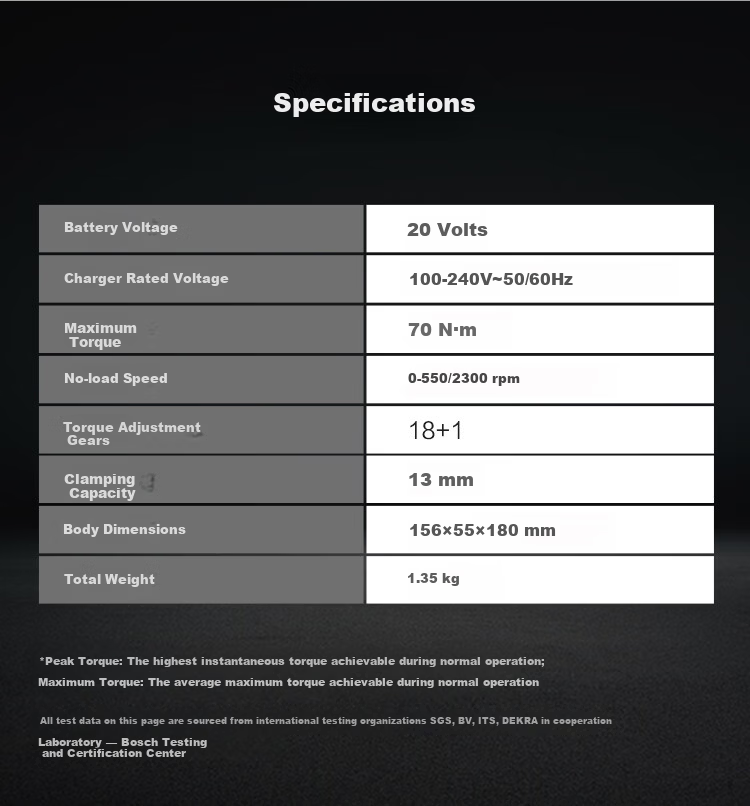 Specifications

| Battery Voltage | 20 Volts |
|---|---|
| Charger Rated Voltage | 100-240V~50/60Hz |
| Maximum Torque | 70 N·m |
| No-load Speed | 0-550/2300 rpm |
| Torque Adjustment Gears | 18+1 |
| Clamping Capacity | 13 mm |
| Body Dimensions | 156×55×180 mm |
| Total Weight | 1.35 kg |

*Peak Torque: The highest instantaneous torque achievable during normal operation;

Maximum Torque: The average maximum torque achievable during normal operation

All test data on this page are sourced from international testing organizations SGS, BV, ITS, DEKRA in cooperation

Laboratory — Bosch Testing and Certification Center